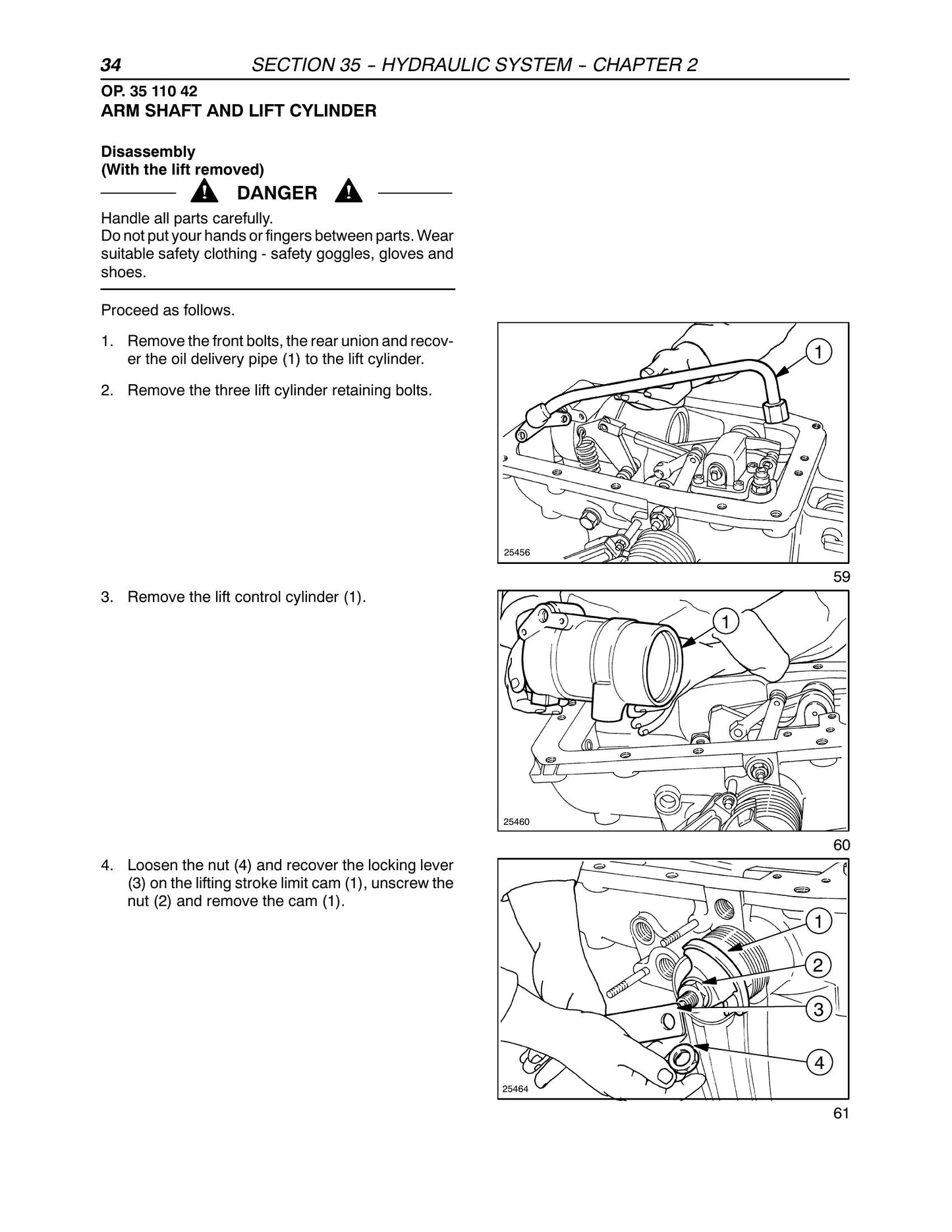 34 SECTION 35 - HYDRAULIC SYSTEM - CHAPTER 2

OP. 35 110 42
ARM SHAFT AND LIFT CYLINDER

Disassembly
(With the lift removed)

DANGER

Handle all parts carefully.
Do not put your hands or fingers between parts. Wear suitable safety clothing - safety goggles, gloves and shoes.

Proceed as follows.

1. Remove the front bolts, the rear union and recover the oil delivery pipe (1) to the lift cylinder.

2. Remove the three lift cylinder retaining bolts.

1

25456

59

3. Remove the lift control cylinder (1).

1

25460

60

4. Loosen the nut (4) and recover the locking lever (3) on the lifting stroke limit cam (1), unscrew the nut (2) and remove the cam (1).

1
2
3
4

25464

61